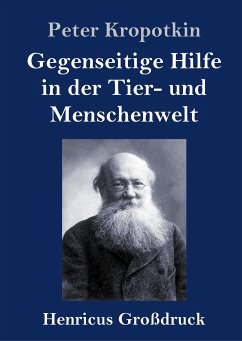 Peter Kropotkin

Gegenseitige Hilfe in der Tier- und Menschenwelt

Henricus Großdruck